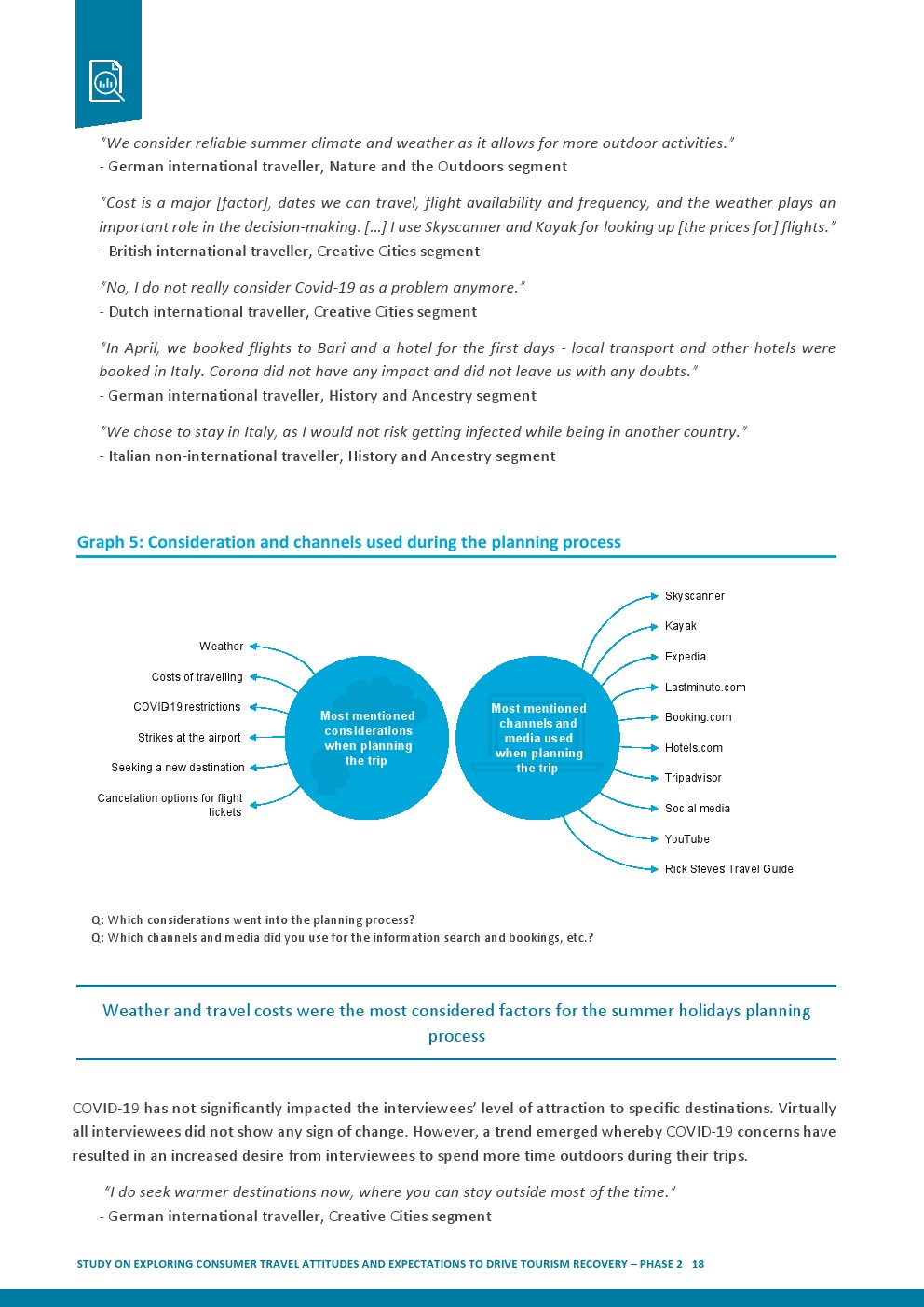 "We consider reliable summer climate and weather as it allows for more outdoor activities."
- German international traveller, Nature and the Outdoors segment

"Cost is a major [factor], dates we can travel, flight availability and frequency, and the weather plays an important role in the decision-making. [...] I use Skyscanner and Kayak for looking up [the prices for] flights."
- British international traveller, Creative Cities segment

"No, I do not really consider Covid-19 as a problem anymore."
- Dutch international traveller, Creative Cities segment

"In April, we booked flights to Bari and a hotel for the first days - local transport and other hotels were booked in Italy. Corona did not have any impact and did not leave us with any doubts."
- German international traveller, History and Ancestry segment

"We chose to stay in Italy, as I would not risk getting infected while being in another country."
- Italian non-international traveller, History and Ancestry segment

Graph 5: Consideration and channels used during the planning process

Weather
Costs of travelling
COVID19 restrictions
Strikes at the airport
Seeking a new destination
Cancelation options for flight tickets

Most mentioned considerations when planning the trip

Most mentioned channels and media used when planning the trip

Skyscanner
Kayak
Expedia
Lastminute.com
Booking.com
Hotels.com
Tripadvisor
Social media
YouTube
Rick Steves' Travel Guide

Q: Which considerations went into the planning process?
Q: Which channels and media did you use for the information search and bookings, etc.?

Weather and travel costs were the most considered factors for the summer holidays planning process

COVID-19 has not significantly impacted the interviewees' level of attraction to specific destinations. Virtually all interviewees did not show any sign of change. However, a trend emerged whereby COVID-19 concerns have resulted in an increased desire from interviewees to spend more time outdoors during their trips.

"I do seek warmer destinations now, where you can stay outside most of the time."
- German international traveller, Creative Cities segment

STUDY ON EXPLORING CONSUMER TRAVEL ATTITUDES AND EXPECTATIONS TO DRIVE TOURISM RECOVERY – PHASE 2 18